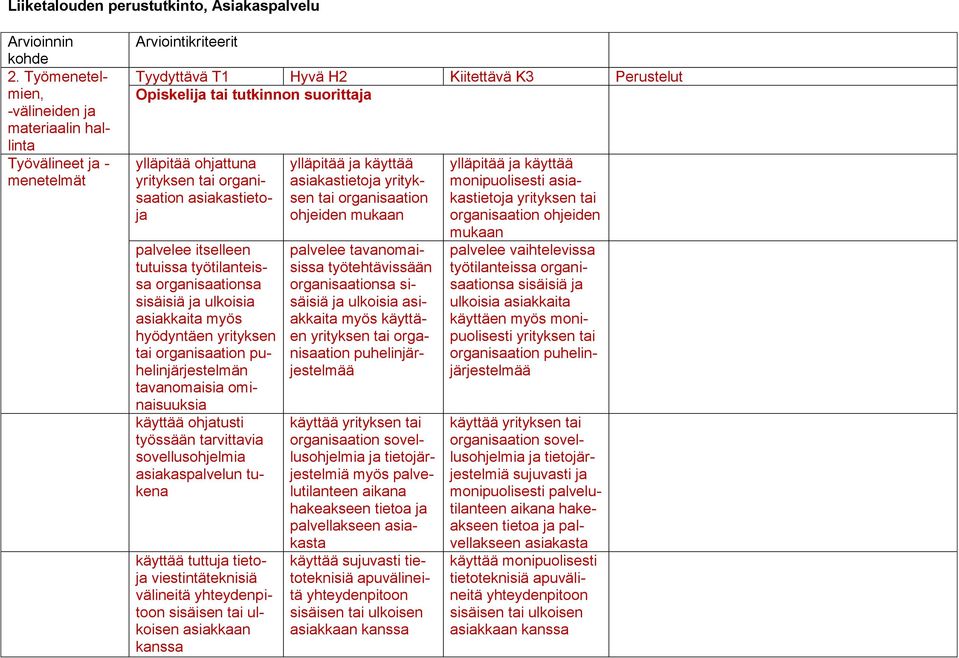 Liiketalouden perustutkinto, Asiakaspalvelu

| Arvioinnin kohde | Arviointikriteerit | | | |
|---|---|---|---|---|
| 2. Työmenetelmien, -välineiden ja materiaalin hallinta | Tyydyttävä T1 | Hyvä H2 | Kiitettävä K3 | Perustelut |
| | Opiskelija tai tutkinnon suorittaja | | | |
| Työvälineet ja -menetelmät | ylläpitää ohjattuna yrityksen tai organisaation asiakastietoja | ylläpitää ja käyttää asiakastietoja yrityksen tai organisaation ohjeiden mukaan | ylläpitää ja käyttää monipuolisesti asiakastietoja yrityksen tai organisaation ohjeiden mukaan | |
| | palvelee itselleen tutuissa työtilanteissa organisaationsa sisäisiä ja ulkoisia asiakkaita myös hyödyntäen yrityksen tai organisaation puhelinjärjestelmän tavanomaisia ominaisuuksia | palvelee tavanomaisissa työtehtävissään organisaationsa sisäisiä ja ulkoisia asiakkaita myös käyttäen yrityksen tai organisaation puhelinjärjestelmää | palvelee vaihtelevissa työtilanteissa organisaationsa sisäisiä ja ulkoisia asiakkaita käyttäen myös monipuolisesti yrityksen tai organisaation puhelinjärjestelmää | |
| | käyttää ohjatusti työssään tarvittavia sovellusohjelmia asiakaspalvelun tukena | käyttää yrityksen tai organisaation sovellusohjelmia ja tietojärjestelmiä myös palvelutilanteen aikana hakeakseen tietoa ja palvellakseen asiakasta | käyttää yrityksen tai organisaation sovellusohjelmia ja tietojärjestelmiä sujuvasti ja monipuolisesti palvelutilanteen aikana hakeakseen tietoa ja palvellakseen asiakasta | |
| | käyttää tuttuja tieto- ja viestintäteknisiä välineitä yhteydenpitoon sisäisen tai ulkoisen asiakkaan kanssa | käyttää sujuvasti tietoteknisiä apuvälineitä yhteydenpitoon sisäisen tai ulkoisen asiakkaan kanssa | käyttää monipuolisesti tietoteknisiä apuvälineitä yhteydenpitoon sisäisen tai ulkoisen asiakkaan kanssa | |